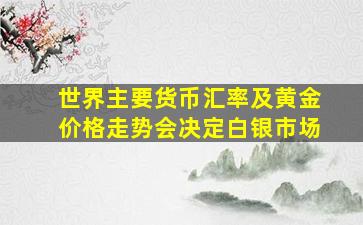 世界主要货币汇率及黄金价格走势会决定白银市场